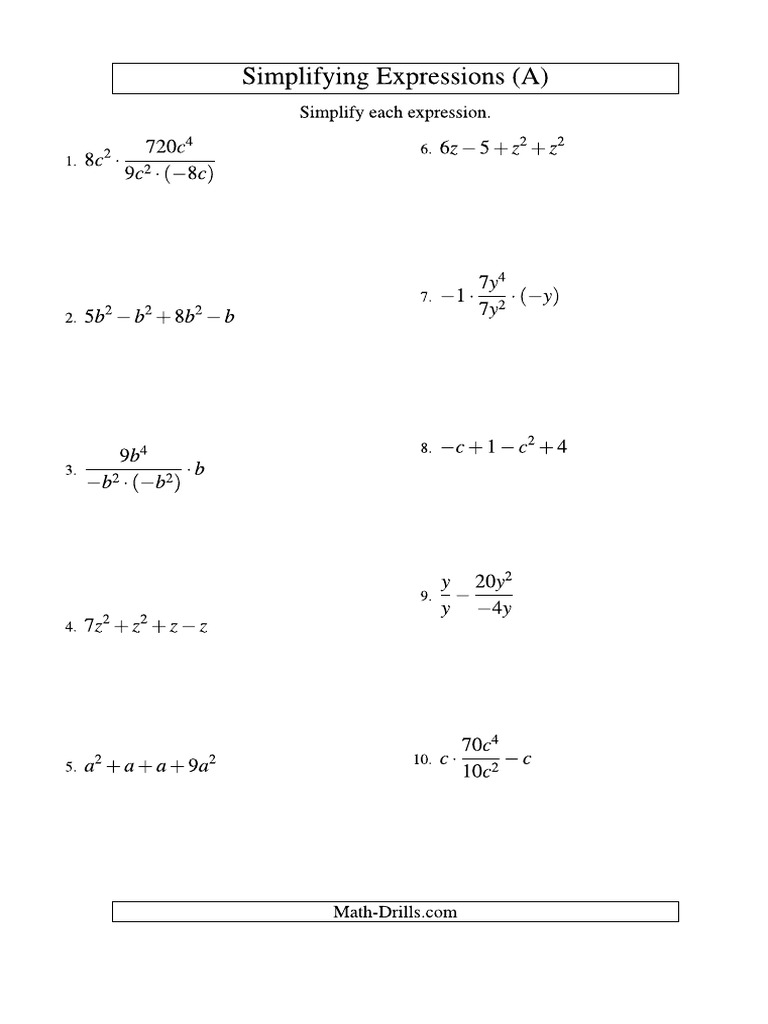 Simplifying Expressions (A)

Simplify each expression.

1. $8c^2 \cdot \frac{720c^4}{9c^2 \cdot (-8c)}$

2. $5b^2 - b^2 + 8b^2 - b$

3. $\frac{9b^4}{-b^2 \cdot (-b^2)} \cdot b$

4. $7z^2 + z^2 + z - z$

5. $a^2 + a + a + 9a^2$

6. $6z - 5 + z^2 + z^2$

7. $-1 \cdot \frac{7y^4}{7y^2} \cdot (-y)$

8. $-c + 1 - c^2 + 4$

9. $\frac{y}{y} - \frac{20y^2}{-4y}$

10. $c \cdot \frac{70c^4}{10c^2} - c$

Math-Drills.com